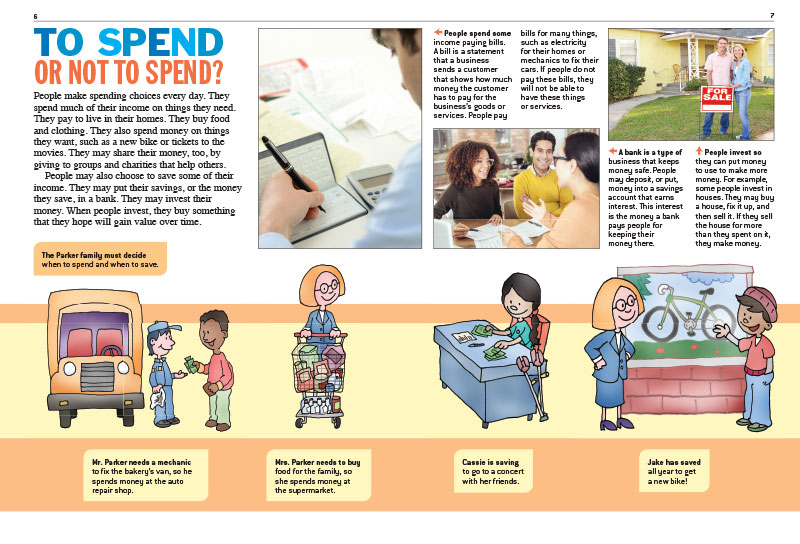 6

7

TO SPEND OR NOT TO SPEND?

People make spending choices every day. They spend much of their income on things they need. They pay to live in their homes. They buy food and clothing. They also spend money on things they want, such as a new bike or tickets to the movies. They may share their money, too, by giving to groups and charities that help others.

People may also choose to save some of their income. They may put their savings, or the money they save, in a bank. They may invest their money. When people invest, they buy something that they hope will gain value over time.

People spend some income paying bills. A bill is a statement that a business sends a customer that shows how much money the customer has to pay for the business's goods or services. People pay bills for many things, such as electricity for their homes or mechanics to fix their cars. If people do not pay these bills, they will not be able to have these things or services.

FOR SALE

A bank is a type of business that keeps money safe. People may deposit, or put, money into a savings account that earns interest. This interest is the money a bank pays people for keeping their money there.

People invest so they can put money to use to make more money. For example, some people invest in houses. They may buy a house, fix it up, and then sell it. If they sell the house for more than they spent on it, they make money.

The Parker family must decide when to spend and when to save.

Mr. Parker needs a mechanic to fix the bakery's van, so he spends money at the auto repair shop.

Mrs. Parker needs to buy food for the family, so she spends money at the supermarket.

Cassie is saving to go to a concert with her friends.

Jake has saved all year to get a new bike!